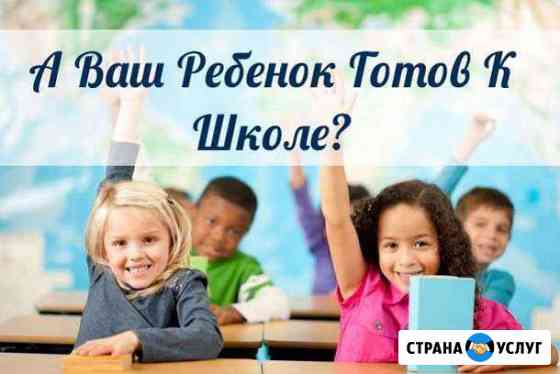 А Ваш Ребенок Готов К Школе?

СТРАНА УСЛУГ